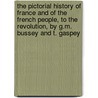 the pictorial history of france and of the french people, to the revolution, by g.m. bussey and t. gaspey